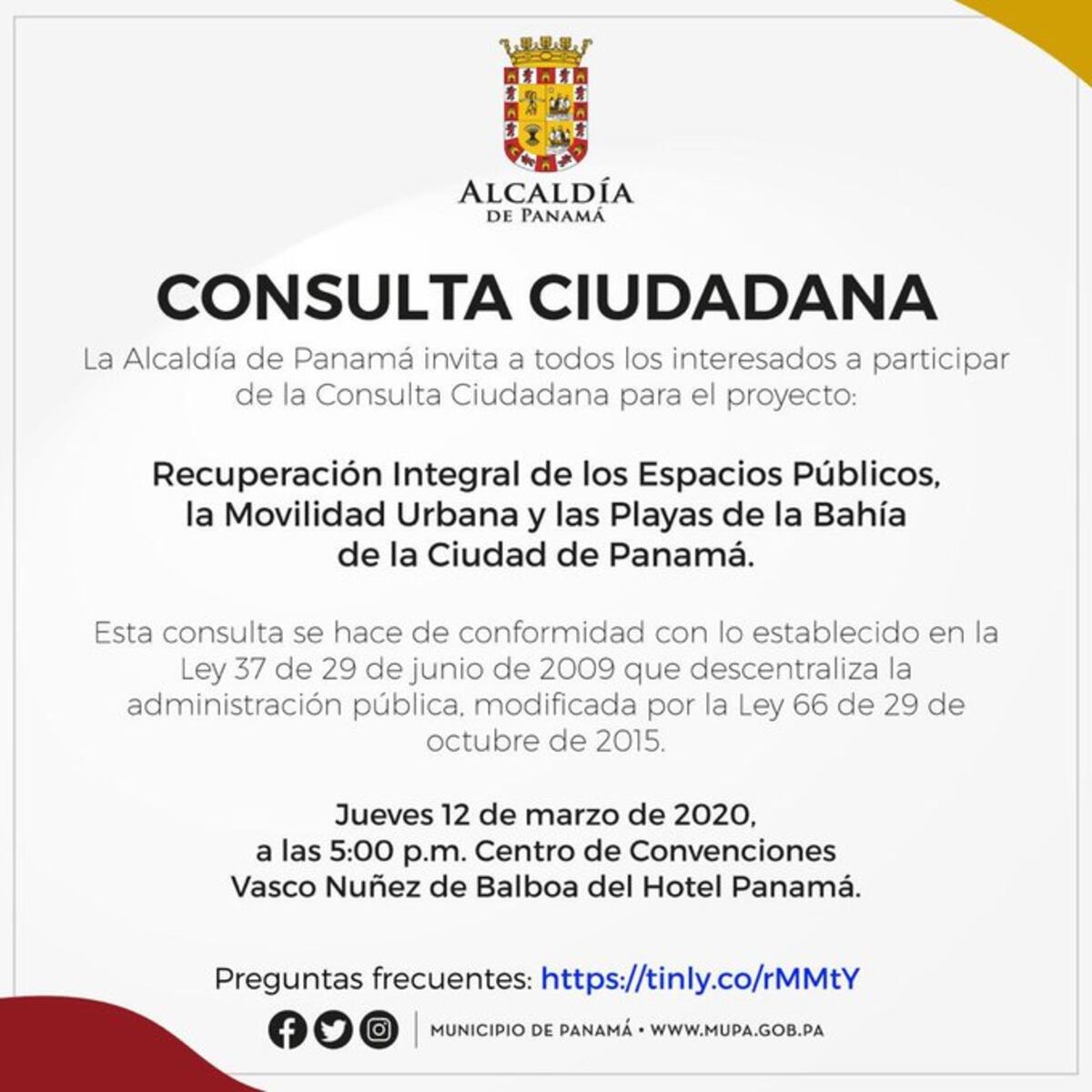 ALCALDÍA
DE PANAMÁ

CONSULTA CIUDADANA

La Alcaldía de Panamá invita a todos los interesados a participar de la Consulta Ciudadana para el proyecto:

Recuperación Integral de los Espacios Públicos, la Movilidad Urbana y las Playas de la Bahía de la Ciudad de Panamá.

Esta consulta se hace de conformidad con lo establecido en la Ley 37 de 29 de junio de 2009 que descentraliza la administración pública, modificada por la Ley 66 de 29 de octubre de 2015.

Jueves 12 de marzo de 2020, a las 5:00 p.m. Centro de Convenciones Vasco Nuñez de Balboa del Hotel Panamá.

Preguntas frecuentes: https://tinly.co/rMMtY

MUNICIPIO DE PANAMÁ • WWW.MUPA.GOB.PA